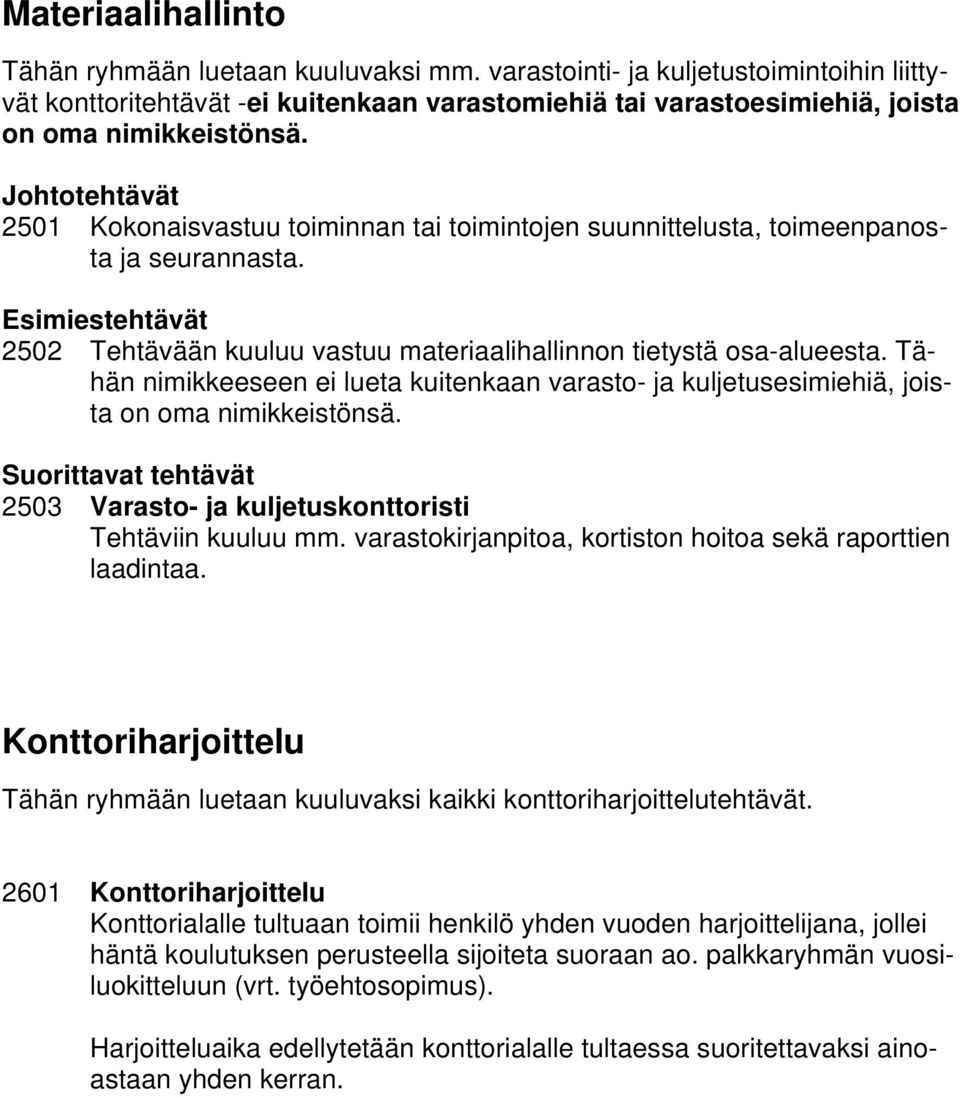 Materiaalihallinto

Tähän ryhmään luetaan kuuluvaksi mm. varastointi- ja kuljetustoimintoihin liittyvät konttoritehtävät -ei kuitenkaan varastomiehiä tai varastoesimiehiä, joista on oma nimikkeistönsä.

Johtotehtävät
2501 Kokonaisvastuu toiminnan tai toimintojen suunnittelusta, toimeenpanosta ja seurannasta.

Esimiestehtävät
2502 Tehtävään kuuluu vastuu materiaalihallinnon tietystä osa-alueesta. Tähän nimikkeeseen ei lueta kuitenkaan varasto- ja kuljetusesimiehiä, joista on oma nimikkeistönsä.

Suorittavat tehtävät
2503 Varasto- ja kuljetuskonttoristi
Tehtäviin kuuluu mm. varastokirjanpitoa, kortiston hoitoa sekä raporttien laadintaa.

Konttoriharjoittelu

Tähän ryhmään luetaan kuuluvaksi kaikki konttoriharjoittelutehtävät.

2601 Konttoriharjoittelu
Konttorialalle tultuaan toimii henkilö yhden vuoden harjoittelijana, jollei häntä koulutuksen perusteella sijoiteta suoraan ao. palkkaryhmän vuosiluokitteluun (vrt. työehtosopimus).

Harjoitteluaika edellytetään konttorialalle tultaessa suoritettavaksi ainoastaan yhden kerran.